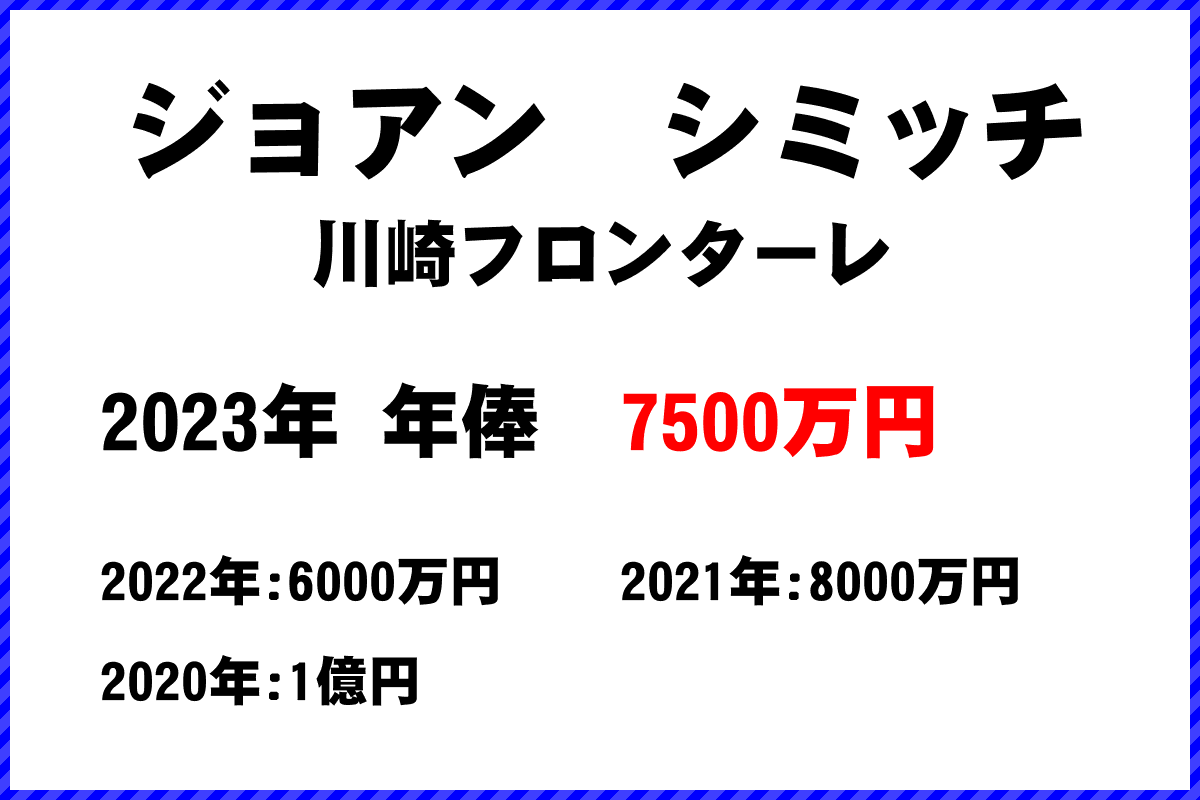 ジョアン　シミッチ
川崎フロンターレ

2023年 年俸 7500万円

2022年:6000万円 2021年:8000万円

2020年:1億円